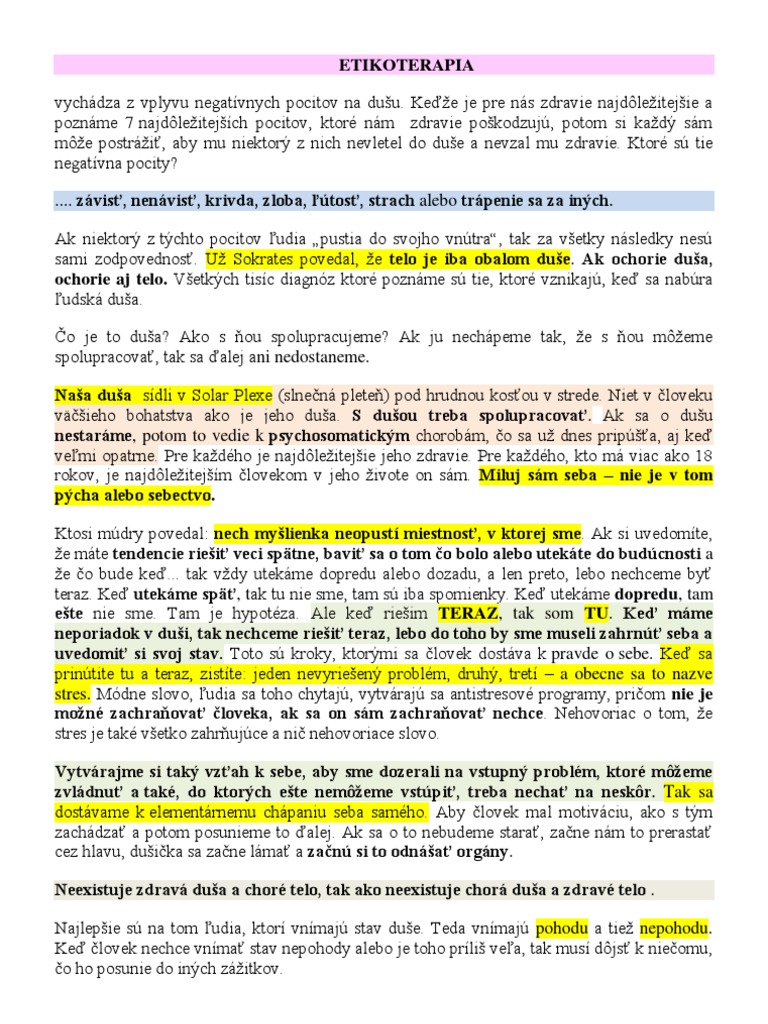 ETIKOTERAPIA

vychádza z vplyvu negatívnych pocitov na dušu. Keďže je pre nás zdravie najdôležitejšie a poznáme 7 najdôležitejších pocitov, ktoré nám zdravie poškodzujú, potom si každý sám môže postrážiť, aby mu niektorý z nich nevletel do duše a nevzal mu zdravie. Ktoré sú tie negatívna pocity?

.... závisť, nenávisť, krivda, zloba, ľútosť, strach alebo trápenie sa za iných.

Ak niektorý z týchto pocitov ľudia „pustia do svojho vnútra“, tak za všetky následky nesú sami zodpovednosť. Už Sokrates povedal, že telo je iba obalom duše. Ak ochorie duša, ochorie aj telo. Všetkých tisíc diagnóz ktoré poznáme sú tie, ktoré vznikajú, keď sa nabúra ľudská duša.

Čo je to duša? Ako s ňou spolupracujeme? Ak ju nechápeme tak, že s ňou môžeme spolupracovať, tak sa ďalej ani nedostaneme.

Naša duša sídli v Solar Plexe (slnečná pleteň) pod hrudnou kosťou v strede. Niet v človeku väčšieho bohatstva ako je jeho duša. S dušou treba spolupracovať. Ak sa o dušu nestaráme, potom to vedie k psychosomatickým chorobám, čo sa už dnes pripúšťa, aj keď veľmi opatrne. Pre každého je najdôležitejšie jeho zdravie. Pre každého, kto má viac ako 18 rokov, je najdôležitejším človekom v jeho živote on sám. Miluj sám seba – nie je v tom pýcha alebo sebectvo.

Ktosi múdry povedal: nech myšlienka neopustí miestnosť, v ktorej sme. Ak si uvedomíte, že máte tendencie riešiť veci spätne, baviť sa o tom čo bolo alebo utekáte do budúcnosti a že čo bude keď... tak vždy utekáme dopredu alebo dozadu, a len preto, lebo nechceme byť teraz. Keď utekáme späť, tak tu nie sme, tam sú iba spomienky. Keď utekáme dopredu, tam ešte nie sme. Tam je hypotéza. Ale keď riešim TERAZ, tak som TU. Keď máme neporiadok v duši, tak nechceme riešiť teraz, lebo do toho by sme museli zahrnúť seba a uvedomiť si svoj stav. Toto sú kroky, ktorými sa človek dostáva k pravde o sebe. Keď sa prinútite tu a teraz, zistíte: jeden nevyriešený problém, druhý, tretí – a obecne sa to nazve stres. Módne slovo, ľudia sa toho chytajú, vytvárajú sa antistresové programy, pričom nie je možné zachraňovať človeka, ak sa on sám zachraňovať nechce. Nehovoriac o tom, že stres je také všetko zahrňujúce a nič nehovoriace slovo.

Vytvárajme si taký vzťah k sebe, aby sme dozerali na vstupný problém, ktoré môžeme zvládnuť a také, do ktorých ešte nemôžeme vstúpiť, treba nechať na neskôr. Tak sa dostávame k elementárnemu chápaniu seba samého. Aby človek mal motiváciu, ako s tým zachádzať a potom posunieme to ďalej. Ak sa o to nebudeme starať, začne nám to prerastať cez hlavu, dušička sa začne lámať a začnú si to odnášať orgány.

Neexistuje zdravá duša a choré telo, tak ako neexistuje chorá duša a zdravé telo .

Najlepšie sú na tom ľudia, ktorí vnímajú stav duše. Teda vnímajú pohodu a tiež nepohodu. Keď človek nechce vnímať stav nepohody alebo je toho príliš veľa, tak musí dôjsť k niečomu, čo ho posunie do iných zážitkov.